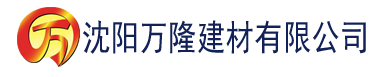 万 沈阳万隆建材有限公司